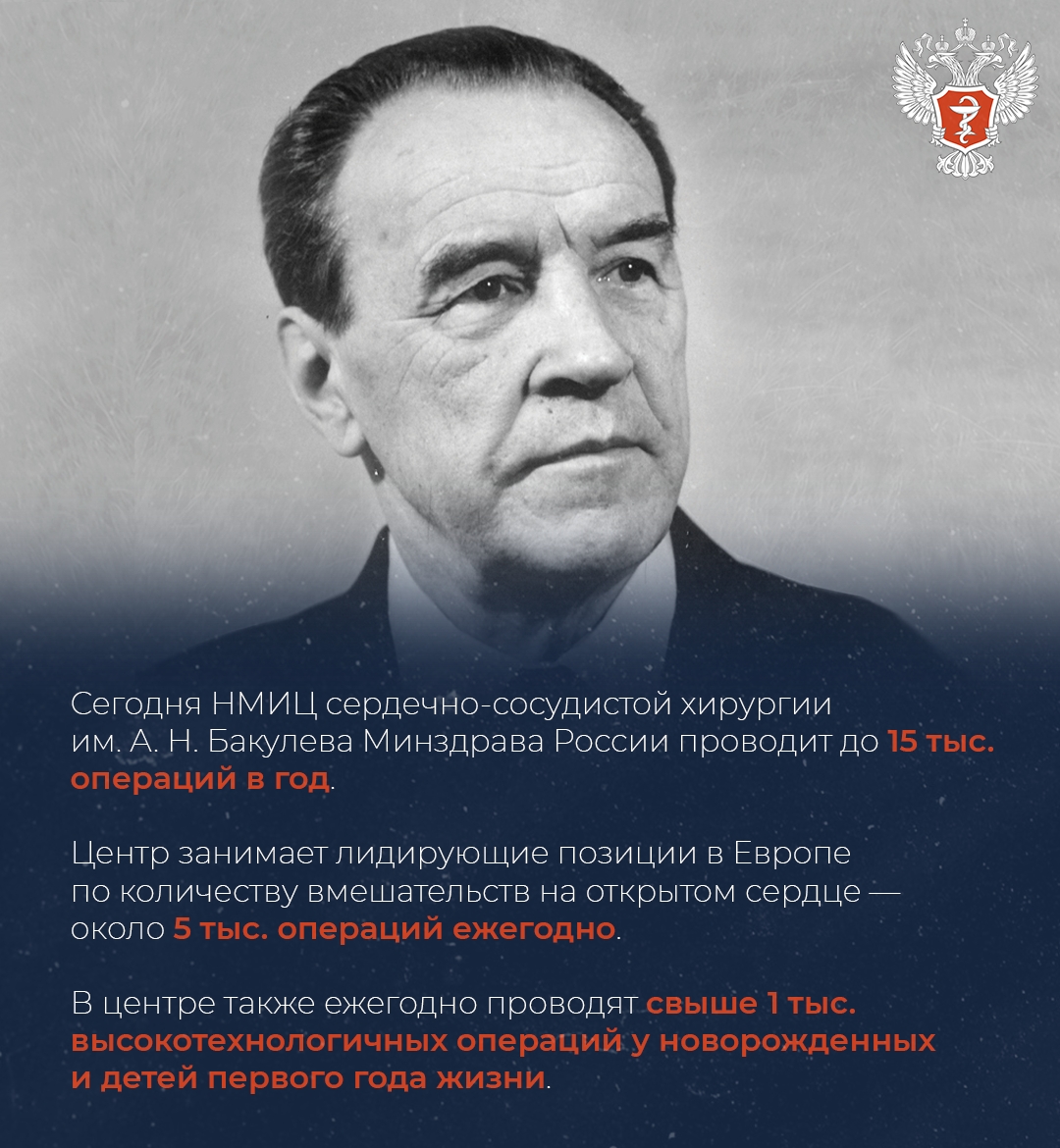 Сегодня НМИЦ сердечно-сосудистой хирургии им. А. Н. Бакулева Минздрава России проводит до 15 тыс. операций в год.

Центр занимает лидирующие позиции в Европе по количеству вмешательств на открытом сердце — около 5 тыс. операций ежегодно.

В центре также ежегодно проводят свыше 1 тыс. высокотехнологичных операций у новорожденных и детей первого года жизни.